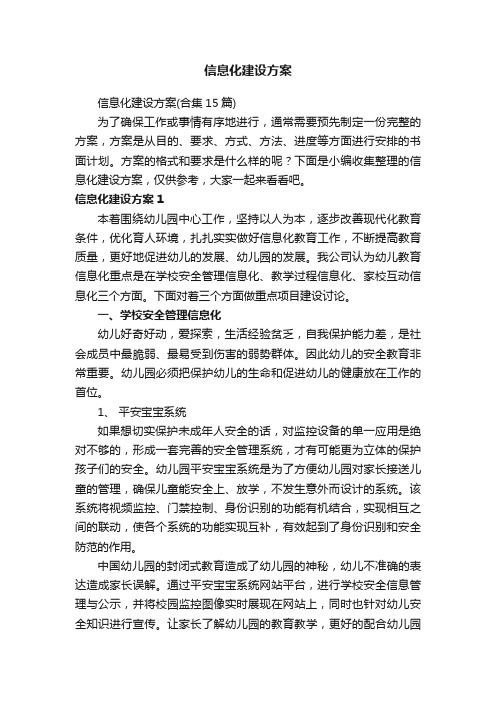 信息化建设方案

信息化建设方案(合集 15 篇)

为了确保工作或事情有序地进行，通常需要预先制定一份完整的方案，方案是从目的、要求、方式、方法、进度等方面进行安排的书面计划。方案的格式和要求是什么样的呢？下面是小编收集整理的信息化建设方案，仅供参考，大家一起来看看吧。

信息化建设方案 1

本着围绕幼儿园中心工作，坚持以人为本，逐步改善现代化教育条件，优化育人环境，扎扎实实做好信息化教育工作，不断提高教育质量，更好地促进幼儿的发展、幼儿园的发展。我公司认为幼儿教育信息化重点是在学校安全管理信息化、教学过程信息化、家校互动信息化三个方面。下面对着三个方面做重点项目建设讨论。

一、学校安全管理信息化

幼儿好奇好动，爱探索，生活经验贫乏，自我保护能力差，是社会成员中最脆弱、最易受到伤害的弱势群体。因此幼儿的安全教育非常重要。幼儿园必须把保护幼儿的生命和促进幼儿的健康放在工作的首位。

1、 平安宝宝系统

如果想切实保护未成年人安全的话，对监控设备的单一应用是绝对不够的，形成一套完善的安全管理系统，才有可能更为立体的保护孩子们的安全。幼儿园平安宝宝系统是为了方便幼儿园对家长接送儿童的管理，确保儿童能安全上、放学，不发生意外而设计的系统。该系统将视频监控、门禁控制、身份识别的功能有机结合，实现相互之间的联动，使各个系统的功能实现互补，有效起到了身份识别和安全防范的作用。

中国幼儿园的封闭式教育造成了幼儿园的神秘，幼儿不准确的表达造成家长误解。通过平安宝宝系统网站平台，进行学校安全信息管理与公示，并将校园监控图像实时展现在网站上，同时也针对幼儿安全知识进行宣传。让家长了解幼儿园的教育教学，更好的配合幼儿园